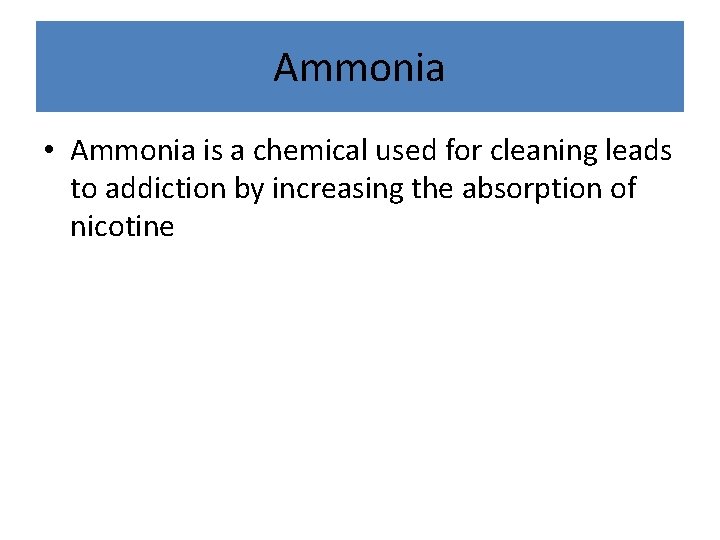 Ammonia

• Ammonia is a chemical used for cleaning leads to addiction by increasing the absorption of nicotine